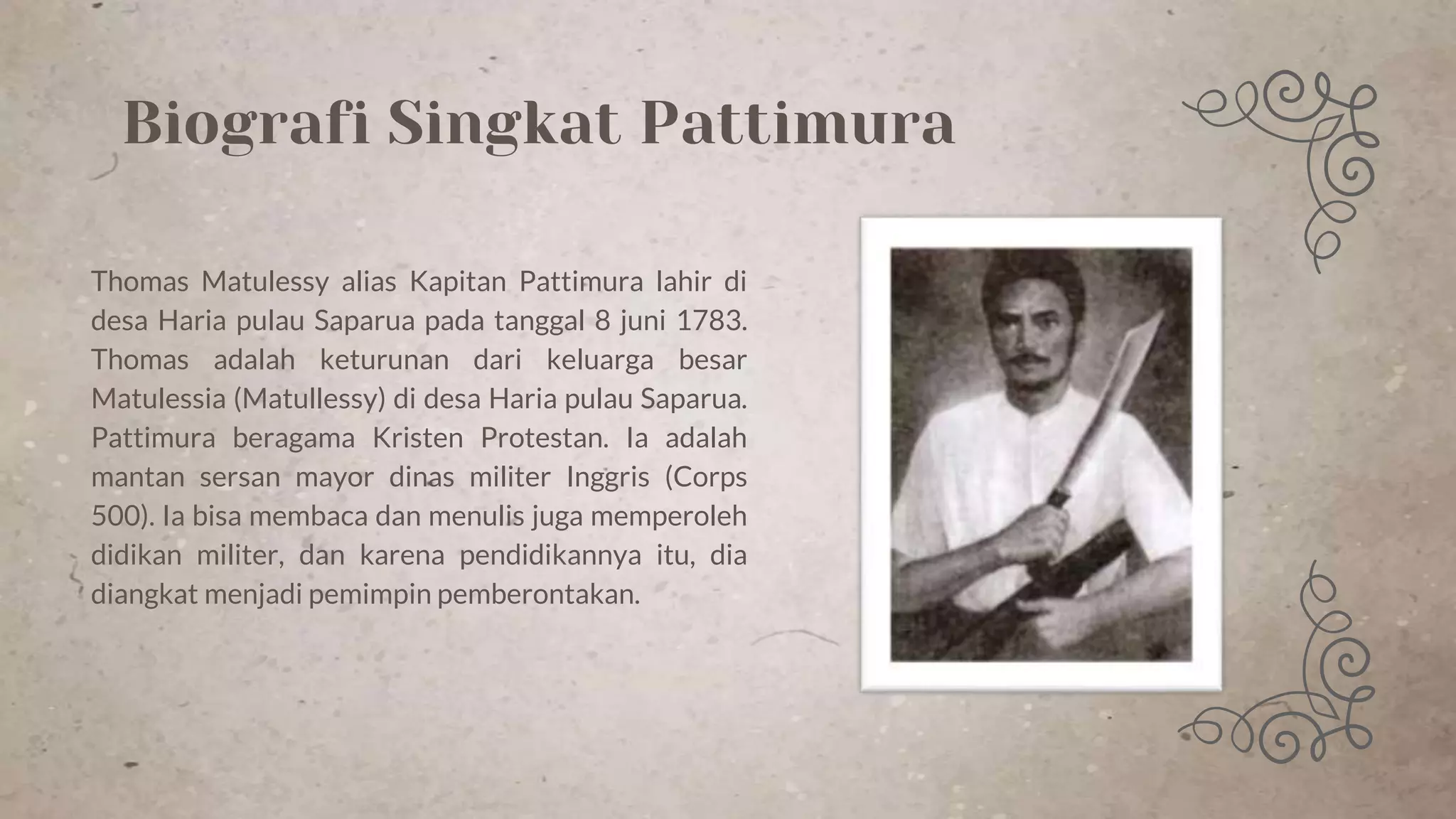 Biografi Singkat Pattimura

Thomas Matulessy alias Kapitan Pattimura lahir di desa Haria pulau Saparua pada tanggal 8 juni 1783. Thomas adalah keturunan dari keluarga besar Matulessia (Matullessy) di desa Haria pulau Saparua. Pattimura beragama Kristen Protestan. Ia adalah mantan sersan mayor dinas militer Inggris (Corps 500). Ia bisa membaca dan menulis juga memperoleh didikan militer, dan karena pendidikannya itu, dia diangkat menjadi pemimpin pemberontakan.